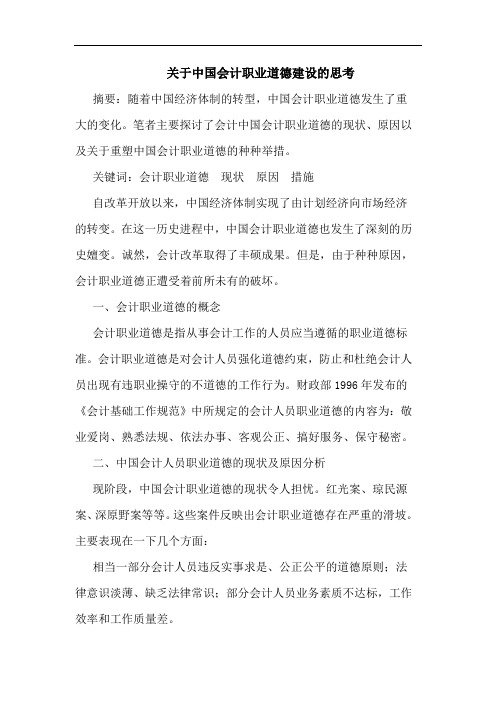 关于中国会计职业道德建设的思考

摘要：随着中国经济体制的转型，中国会计职业道德发生了重大的变化。笔者主要探讨了会计中国会计职业道德的现状、原因以及关于重塑中国会计职业道德的种种举措。

关键词：会计职业道德　现状　原因　措施

自改革开放以来，中国经济体制实现了由计划经济向市场经济的转变。在这一历史进程中，中国会计职业道德也发生了深刻的历史嬗变。诚然，会计改革取得了丰硕成果。但是，由于种种原因，会计职业道德正遭受着前所未有的破坏。

一、会计职业道德的概念

会计职业道德是指从事会计工作的人员应当遵循的职业道德标准。会计职业道德是对会计人员强化道德约束，防止和杜绝会计人员出现有违职业操守的不道德的工作行为。财政部 1996 年发布的《会计基础工作规范》中所规定的会计人员职业道德的内容为：敬业爱岗、熟悉法规、依法办事、客观公正、搞好服务、保守秘密。

二、中国会计人员职业道德的现状及原因分析

现阶段，中国会计职业道德的现状令人担忧。红光案、琼民源案、深原野案等等。这些案件反映出会计职业道德存在严重的滑坡。主要表现在一下几个方面：

相当一部分会计人员违反实事求是、公正公平的道德原则；法律意识淡薄、缺乏法律常识；部分会计人员业务素质不达标，工作效率和工作质量差。